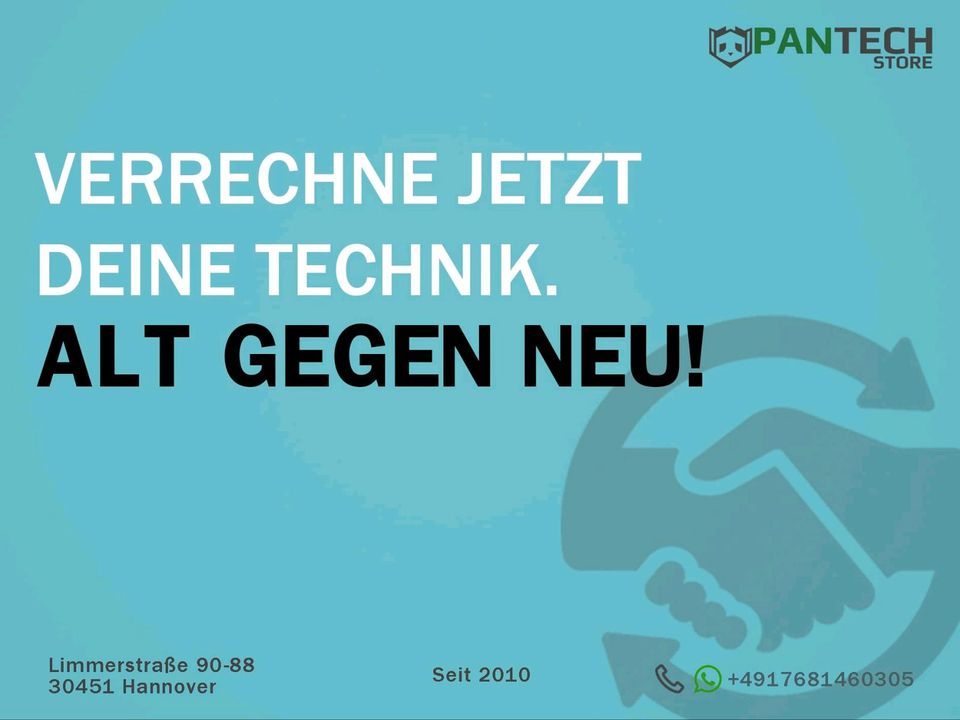 PANTECH
STORE

VERRECHNE JETZT DEINE TECHNIK.
ALT GEGEN NEU!

Limmerstraße 90-88
30451 Hannover

Seit 2010

+4917681460305